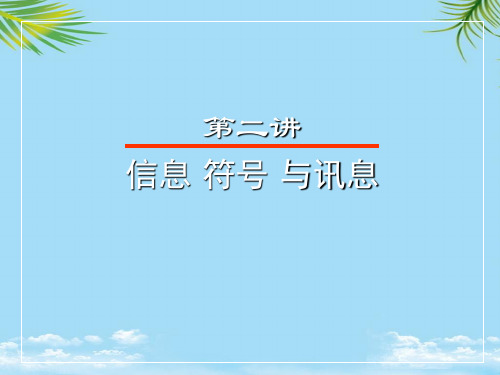 第二讲

信息 符号 与讯息